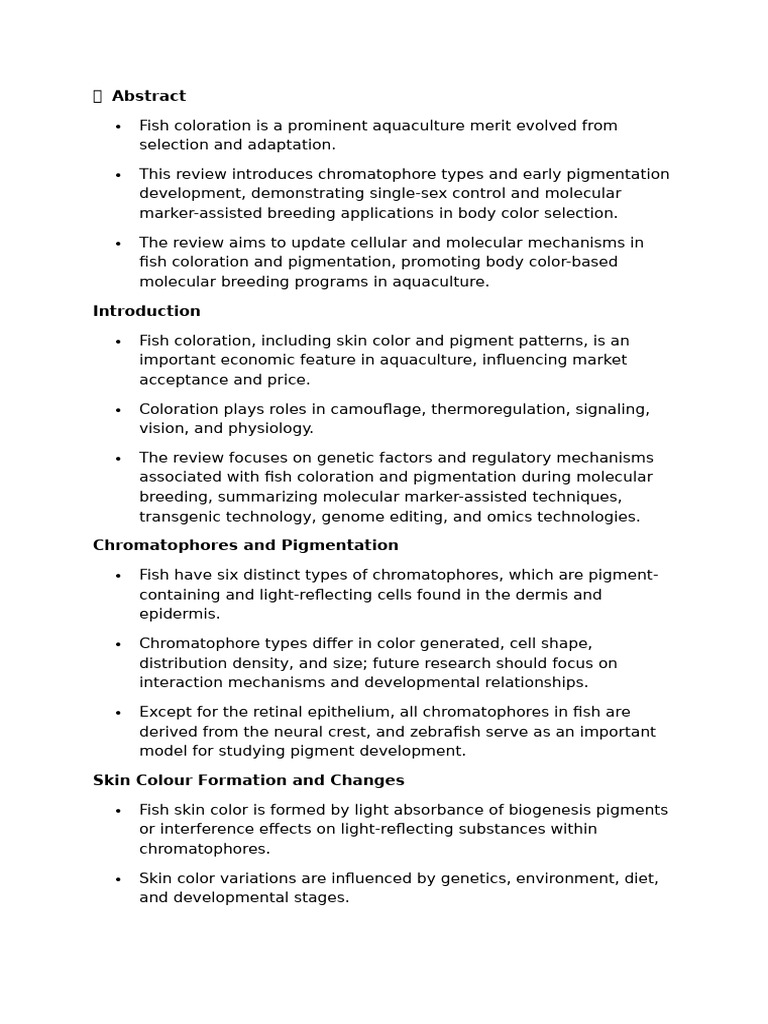 Abstract

• Fish coloration is a prominent aquaculture merit evolved from selection and adaptation.
• This review introduces chromatophore types and early pigmentation development, demonstrating single-sex control and molecular marker-assisted breeding applications in body color selection.
• The review aims to update cellular and molecular mechanisms in fish coloration and pigmentation, promoting body color-based molecular breeding programs in aquaculture.

Introduction

• Fish coloration, including skin color and pigment patterns, is an important economic feature in aquaculture, influencing market acceptance and price.
• Coloration plays roles in camouflage, thermoregulation, signaling, vision, and physiology.
• The review focuses on genetic factors and regulatory mechanisms associated with fish coloration and pigmentation during molecular breeding, summarizing molecular marker-assisted techniques, transgenic technology, genome editing, and omics technologies.

Chromatophores and Pigmentation

• Fish have six distinct types of chromatophores, which are pigment-containing and light-reflecting cells found in the dermis and epidermis.
• Chromatophore types differ in color generated, cell shape, distribution density, and size; future research should focus on interaction mechanisms and developmental relationships.
• Except for the retinal epithelium, all chromatophores in fish are derived from the neural crest, and zebrafish serve as an important model for studying pigment development.

Skin Colour Formation and Changes

• Fish skin color is formed by light absorbance of biogenesis pigments or interference effects on light-reflecting substances within chromatophores.
• Skin color variations are influenced by genetics, environment, diet, and developmental stages.